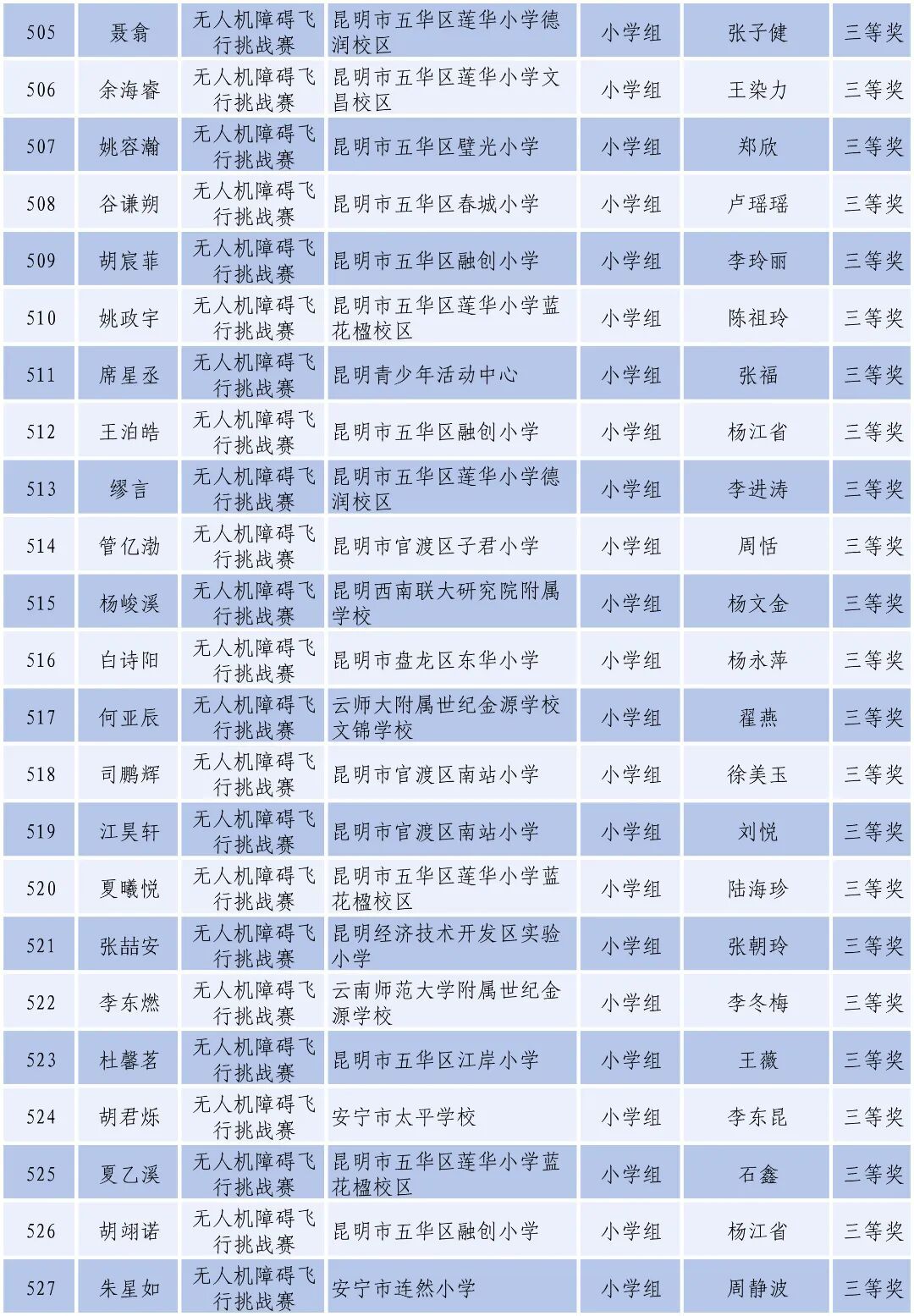 | 505 | 聂翕 | 无人机障碍飞行挑战赛 | 昆明市五华区莲华小学德润校区 | 小学组 | 张子健 | 三等奖 |
|---|---|---|---|---|---|---|
| 506 | 余海睿 | 无人机障碍飞行挑战赛 | 昆明市五华区莲华小学文昌校区 | 小学组 | 王染力 | 三等奖 |
| 507 | 姚容瀚 | 无人机障碍飞行挑战赛 | 昆明市五华区璧光小学 | 小学组 | 郑欣 | 三等奖 |
| 508 | 谷谦朔 | 无人机障碍飞行挑战赛 | 昆明市五华区春城小学 | 小学组 | 卢瑶瑶 | 三等奖 |
| 509 | 胡宸菲 | 无人机障碍飞行挑战赛 | 昆明市五华区融创小学 | 小学组 | 李玲丽 | 三等奖 |
| 510 | 姚政宇 | 无人机障碍飞行挑战赛 | 昆明市五华区莲华小学蓝花楹校区 | 小学组 | 陈祖玲 | 三等奖 |
| 511 | 席星丞 | 无人机障碍飞行挑战赛 | 昆明青少年活动中心 | 小学组 | 张福 | 三等奖 |
| 512 | 王泊皓 | 无人机障碍飞行挑战赛 | 昆明市五华区融创小学 | 小学组 | 杨江省 | 三等奖 |
| 513 | 缪言 | 无人机障碍飞行挑战赛 | 昆明市五华区莲华小学德润校区 | 小学组 | 李进涛 | 三等奖 |
| 514 | 管亿渤 | 无人机障碍飞行挑战赛 | 昆明市官渡区子君小学 | 小学组 | 周恬 | 三等奖 |
| 515 | 杨峻溪 | 无人机障碍飞行挑战赛 | 昆明西南联大研究院附属学校 | 小学组 | 杨文金 | 三等奖 |
| 516 | 白诗阳 | 无人机障碍飞行挑战赛 | 昆明市盘龙区东华小学 | 小学组 | 杨永萍 | 三等奖 |
| 517 | 何亚辰 | 无人机障碍飞行挑战赛 | 云师大附属世纪金源学校文锦学校 | 小学组 | 翟燕 | 三等奖 |
| 518 | 司鹏辉 | 无人机障碍飞行挑战赛 | 昆明市官渡区南站小学 | 小学组 | 徐美玉 | 三等奖 |
| 519 | 江昊轩 | 无人机障碍飞行挑战赛 | 昆明市官渡区南站小学 | 小学组 | 刘悦 | 三等奖 |
| 520 | 夏曦悦 | 无人机障碍飞行挑战赛 | 昆明市五华区莲华小学蓝花楹校区 | 小学组 | 陆海珍 | 三等奖 |
| 521 | 张喆安 | 无人机障碍飞行挑战赛 | 昆明经济技术开发区实验小学 | 小学组 | 张朝玲 | 三等奖 |
| 522 | 李东燃 | 无人机障碍飞行挑战赛 | 云南师范大学附属世纪金源学校 | 小学组 | 李冬梅 | 三等奖 |
| 523 | 杜馨茗 | 无人机障碍飞行挑战赛 | 昆明市五华区江岸小学 | 小学组 | 王薇 | 三等奖 |
| 524 | 胡君烁 | 无人机障碍飞行挑战赛 | 安宁市太平学校 | 小学组 | 李东昆 | 三等奖 |
| 525 | 夏乙溪 | 无人机障碍飞行挑战赛 | 昆明市五华区莲华小学蓝花楹校区 | 小学组 | 石鑫 | 三等奖 |
| 526 | 胡翊诺 | 无人机障碍飞行挑战赛 | 昆明市五华区融创小学 | 小学组 | 杨江省 | 三等奖 |
| 527 | 朱星如 | 无人机障碍飞行挑战赛 | 安宁市连然小学 | 小学组 | 周静波 | 三等奖 |